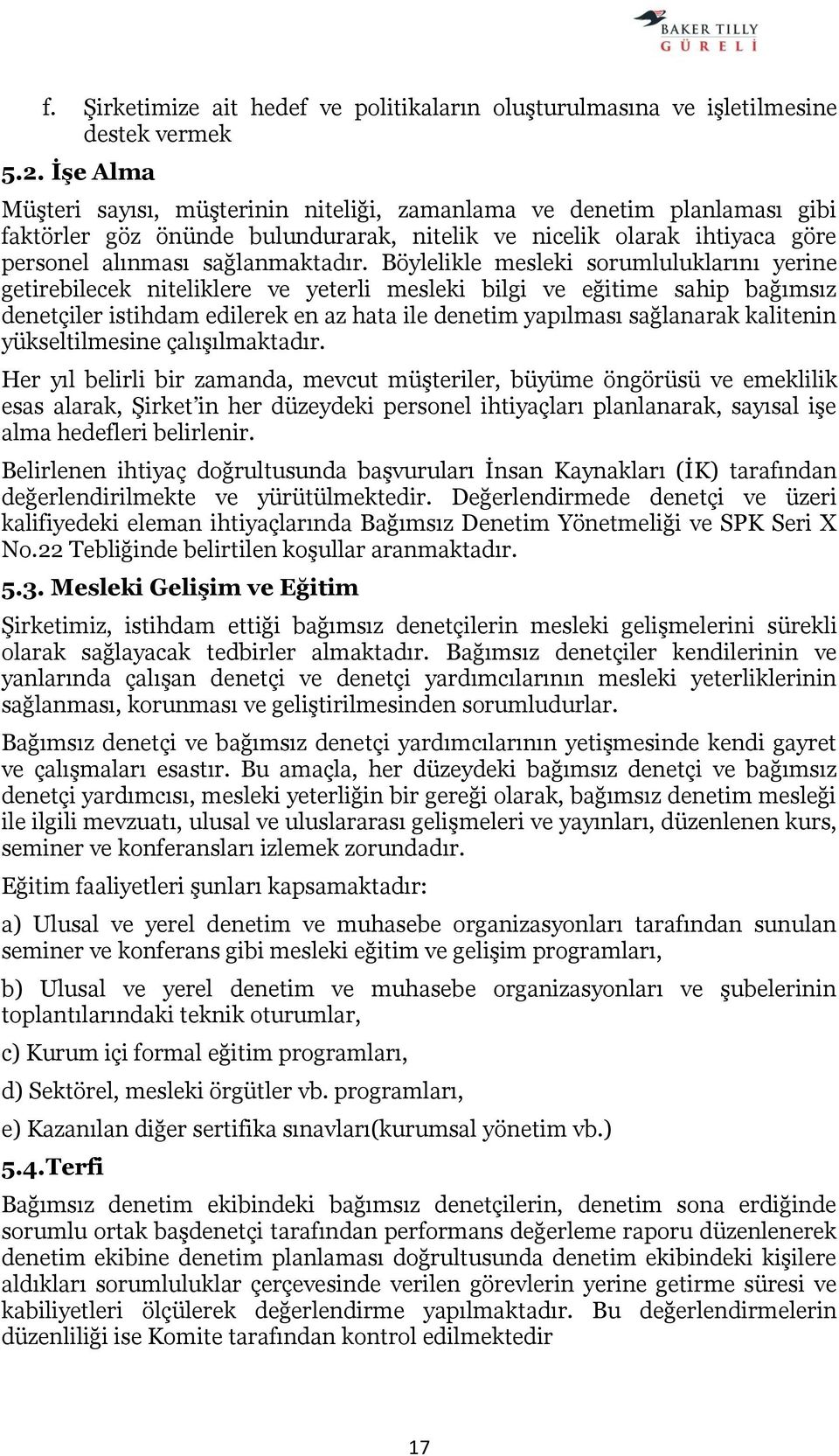 BAKER TILLY
GÜRELİ

f. Şirketimize ait hedef ve politikaların oluşturulmasına ve işletilmesine destek vermek

5.2. İşe Alma

Müşteri sayısı, müşterinin niteliği, zamanlama ve denetim planlaması gibi faktörler göz önünde bulundurarak, nitelik ve nicelik olarak ihtiyaca göre personel alınması sağlanmaktadır. Böylelikle mesleki sorumluluklarını yerine getirebilecek niteliklere ve yeterli mesleki bilgi ve eğitime sahip bağımsız denetçiler istihdam edilerek en az hata ile denetim yapılması sağlanarak kalitenin yükseltilmesine çalışılmaktadır.

Her yıl belirli bir zamanda, mevcut müşteriler, büyüme öngörüsü ve emeklilik esas alarak, Şirket'in her düzeydeki personel ihtiyaçları planlanarak, sayısal işe alma hedefleri belirlenir.

Belirlenen ihtiyaç doğrultusunda başvuruları İnsan Kaynakları (İK) tarafından değerlendirilmekte ve yürütülmektedir. Değerlendirmede denetçi ve üzeri kalifiyedeki eleman ihtiyaçlarında Bağımsız Denetim Yönetmeliği ve SPK Seri X No.22 Tebliğinde belirtilen koşullar aranmaktadır.

5.3. Mesleki Gelişim ve Eğitim

Şirketimiz, istihdam ettiği bağımsız denetçilerin mesleki gelişmelerini sürekli olarak sağlayacak tedbirler almaktadır. Bağımsız denetçiler kendilerinin ve yanlarında çalışan denetçi ve denetçi yardımcılarının mesleki yeterliklerinin sağlanması, korunması ve geliştirilmesinden sorumludurlar.

Bağımsız denetçi ve bağımsız denetçi yardımcılarının yetişmesinde kendi gayret ve çalışmaları esastır. Bu amaçla, her düzeydeki bağımsız denetçi ve bağımsız denetçi yardımcısı, mesleki yeterliğin bir gereği olarak, bağımsız denetim mesleği ile ilgili mevzuatı, ulusal ve uluslararası gelişmeleri ve yayınları, düzenlenen kurs, seminer ve konferansları izlemek zorundadır.

Eğitim faaliyetleri şunları kapsamaktadır:

a) Ulusal ve yerel denetim ve muhasebe organizasyonları tarafından sunulan seminer ve konferans gibi mesleki eğitim ve gelişim programları,

b) Ulusal ve yerel denetim ve muhasebe organizasyonları ve şubelerinin toplantılarındaki teknik oturumlar,

c) Kurum içi formal eğitim programları,

d) Sektörel, mesleki örgütler vb. programları,

e) Kazanılan diğer sertifika sınavları(kurumsal yönetim vb.)

5.4. Terfi

Bağımsız denetim ekibindeki bağımsız denetçilerin, denetim sona erdiğinde sorumlu ortak başdenetçi tarafından performans değerleme raporu düzenlenerek denetim ekibine denetim planlaması doğrultusunda denetim ekibindeki kişilere aldıkları sorumluluklar çerçevesinde verilen görevlerin yerine getirme süresi ve kabiliyetleri ölçülerek değerlendirme yapılmaktadır. Bu değerlendirmelerin düzenliliği ise Komite tarafından kontrol edilmektedir

17